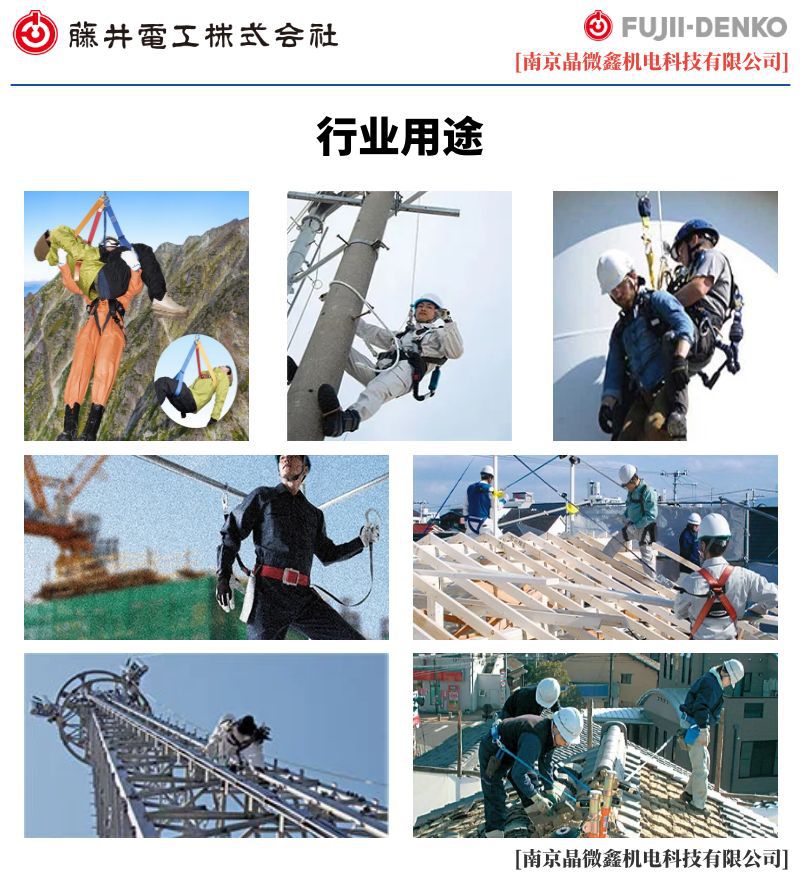 藤井電工株式会社

FUJII-DENKO
[南京晶微鑫机电科技有限公司]

行业用途

[南京晶微鑫机电科技有限公司]